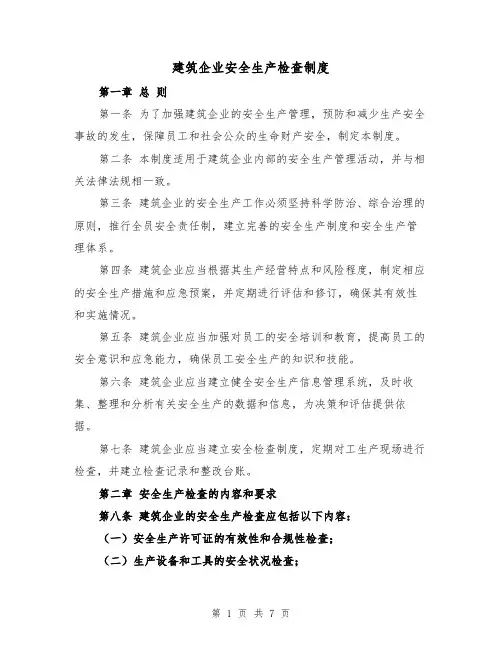 建筑企业安全生产检查制度

第一章 总 则

第一条 为了加强建筑企业的安全生产管理，预防和减少生产安全事故的发生，保障员工和社会公众的生命财产安全，制定本制度。

第二条 本制度适用于建筑企业内部的安全生产管理活动，并与相关法律法规相一致。

第三条 建筑企业的安全生产工作必须坚持科学防治、综合治理的原则，推行全员安全责任制，建立完善的安全生产制度和安全生产管理体系。

第四条 建筑企业应当根据其生产经营特点和风险程度，制定相应的安全生产措施和应急预案，并定期进行评估和修订，确保其有效性和实施情况。

第五条 建筑企业应当加强对员工的安全培训和教育，提高员工的安全意识和应急能力，确保员工安全生产的知识和技能。

第六条 建筑企业应当建立健全安全生产信息管理系统，及时收集、整理和分析有关安全生产的数据和信息，为决策和评估提供依据。

第七条 建筑企业应当建立安全检查制度，定期对工生产现场进行检查，并建立检查记录和整改台账。

第二章 安全生产检查的内容和要求

第八条 建筑企业的安全生产检查应包括以下内容：

（一）安全生产许可证的有效性和合规性检查；

（二）生产设备和工具的安全状况检查；

第 1 页 共 7 页